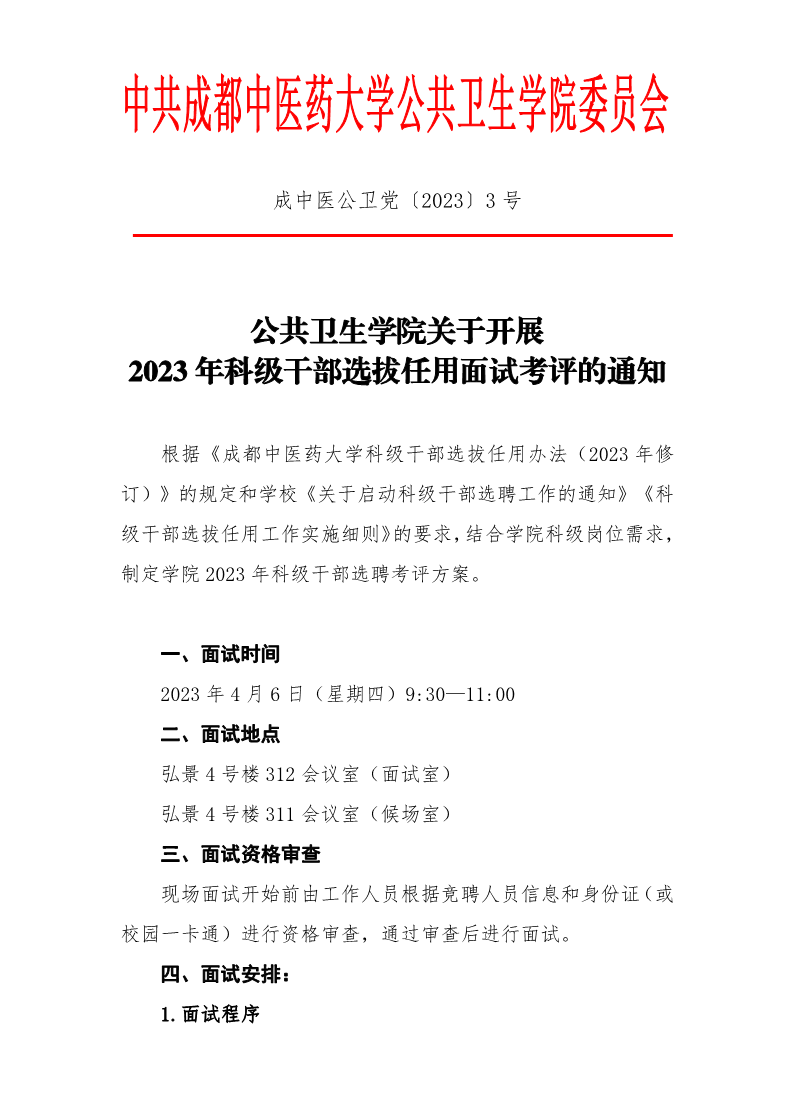 中共成都中医药大学公共卫生学院委员会

成中医公卫党〔2023〕3 号

公共卫生学院关于开展
2023 年科级干部选拔任用面试考评的通知

根据《成都中医药大学科级干部选拔任用办法（2023 年修订）》的规定和学校《关于启动科级干部选聘工作的通知》《科级干部选拔任用工作实施细则》的要求，结合学院科级岗位需求，制定学院 2023 年科级干部选聘考评方案。

一、面试时间

2023 年 4 月 6 日（星期四）9:30—11:00

二、面试地点

弘景 4 号楼 312 会议室（面试室）

弘景 4 号楼 311 会议室（候场室）

三、面试资格审查

现场面试开始前由工作人员根据竞聘人员信息和身份证（或校园一卡通）进行资格审查，通过审查后进行面试。

四、面试安排：

1. 面试程序